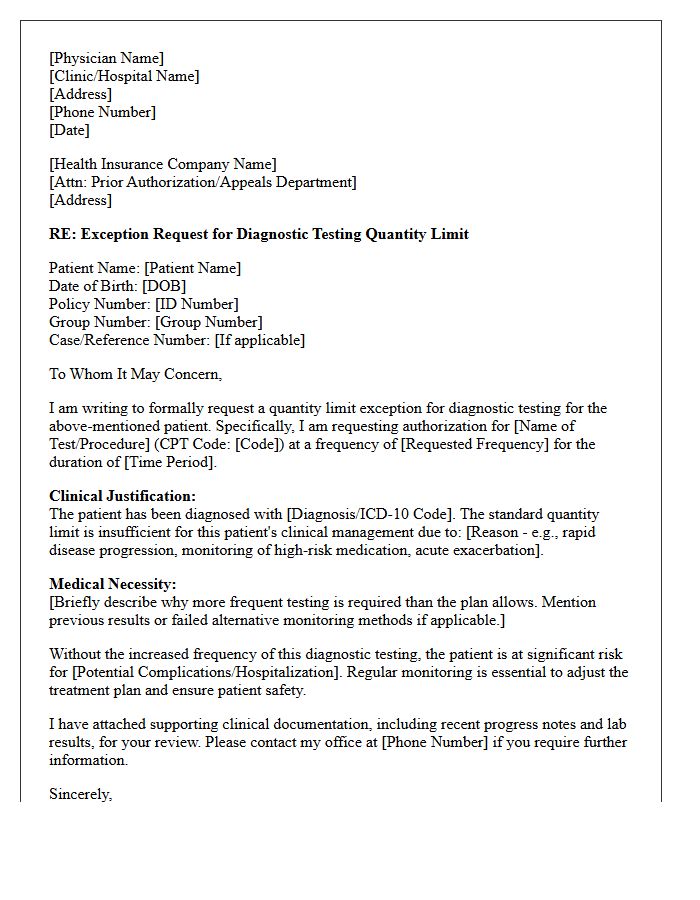 [Physician Name]
[Clinic/Hospital Name]
[Address]
[Phone Number]
[Date]

[Health Insurance Company Name]
[Attn: Prior Authorization/Appeals Department]
[Address]

RE: Exception Request for Diagnostic Testing Quantity Limit

Patient Name: [Patient Name]
Date of Birth: [DOB]
Policy Number: [ID Number]
Group Number: [Group Number]
Case/Reference Number: [If applicable]

To Whom It May Concern,

I am writing to formally request a quantity limit exception for diagnostic testing for the above-mentioned patient. Specifically, I am requesting authorization for [Name of Test/Procedure] (CPT Code: [Code]) at a frequency of [Requested Frequency] for the duration of [Time Period].

Clinical Justification:
The patient has been diagnosed with [Diagnosis/ICD-10 Code]. The standard quantity limit is insufficient for this patient's clinical management due to: [Reason - e.g., rapid disease progression, monitoring of high-risk medication, acute exacerbation].

Medical Necessity:
[Briefly describe why more frequent testing is required than the plan allows. Mention previous results or failed alternative monitoring methods if applicable.]

Without the increased frequency of this diagnostic testing, the patient is at significant risk for [Potential Complications/Hospitalization]. Regular monitoring is essential to adjust the treatment plan and ensure patient safety.

I have attached supporting clinical documentation, including recent progress notes and lab results, for your review. Please contact my office at [Phone Number] if you require further information.

Sincerely,